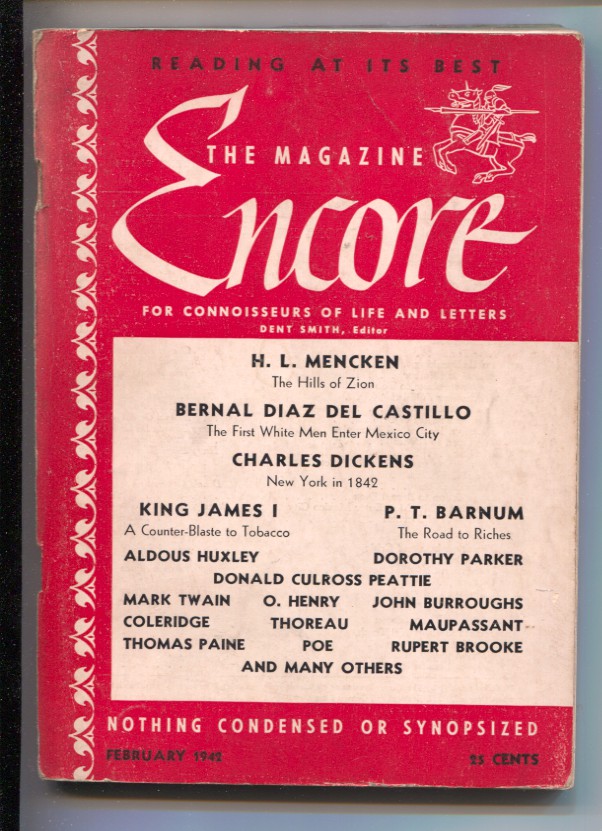 READING AT ITS BEST

THE MAGAZINE

Encore

FOR CONNOISSEURS OF LIFE AND LETTERS

DENT SMITH, Editor

H. L. MENCKEN
The Hills of Zion

BERNAL DIAZ DEL CASTILLO
The First White Men Enter Mexico City

CHARLES DICKENS
New York in 1842

KING JAMES I
A Counter-Blaste to Tobacco

P. T. BARNUM
The Road to Riches

ALDOUS HUXLEY DOROTHY PARKER

DONALD CULROSS PEATTIE

MARK TWAIN O. HENRY JOHN BURROUGHS

COLERIDGE THOREAU MAUPASSANT

THOMAS PAINE POE RUPERT BROOKE

AND MANY OTHERS

NOTHING CONDENSED OR SYNOPSIZED

FEBRUARY 1942

25 CENTS